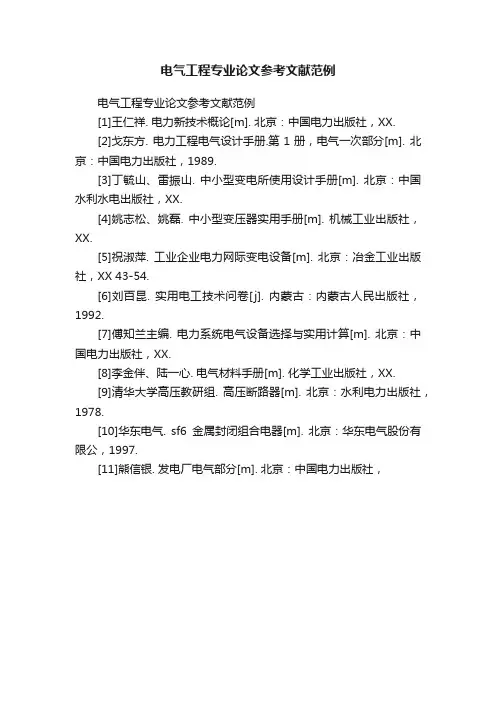 电气工程专业论文参考文献范例

电气工程专业论文参考文献范例

[1]王仁祥. 电力新技术概论[m]. 北京：中国电力出版社，XX.

[2]戈东方. 电力工程电气设计手册.第 1 册，电气一次部分[m]. 北京：中国电力出版社，1989.

[3]丁毓山、雷振山. 中小型变电所使用设计手册[m]. 北京：中国水利水电出版社，XX.

[4]姚志松、姚磊. 中小型变压器实用手册[m]. 机械工业出版社，XX.

[5]祝淑萍. 工业企业电力网际变电设备[m]. 北京：冶金工业出版社，XX 43-54.

[6]刘百昆. 实用电工技术问卷[j]. 内蒙古：内蒙古人民出版社，1992.

[7]傅知兰主编. 电力系统电气设备选择与实用计算[m]. 北京：中国电力出版社，XX.

[8]李金伴、陆一心. 电气材料手册[m]. 化学工业出版社，XX.

[9]清华大学高压教研组. 高压断路器[m]. 北京：水利电力出版社，1978.

[10]华东电气. sf6 金属封闭组合电器[m]. 北京：华东电气股份有限公，1997.

[11]熊信银. 发电厂电气部分[m]. 北京：中国电力出版社，